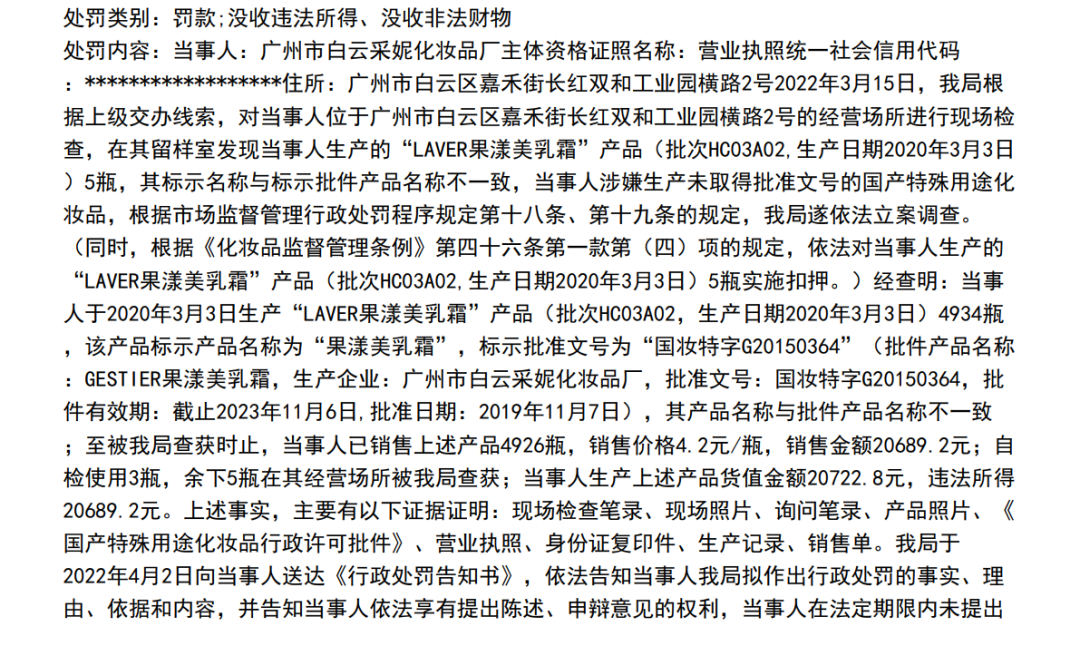 处罚类别：罚款;没收违法所得、没收非法财物
处罚内容：当事人：广州市白云采妮化妆品厂主体资格证照名称：营业执照统一社会信用代码：******************住所：广州市白云区嘉禾街长红双和工业园横路2号2022年3月15日，我局根据上级交办线索，对当事人位于广州市白云区嘉禾街长红双和工业园横路2号的经营场所进行现场检查，在其留样室发现当事人生产的“LAVER果漾美乳霜”产品（批次HC03A02,生产日期2020年3月3日）5瓶，其标示名称与标示批件产品名称不一致，当事人涉嫌生产未取得批准文号的国产特殊用途化妆品，根据市场监督管理行政处罚程序规定第十八条、第十九条的规定，我局遂依法立案调查。（同时，根据《化妆品监督管理条例》第四十六条第一款第（四）项的规定，依法对当事人生产的“LAVER果漾美乳霜”产品（批次HC03A02,生产日期2020年3月3日）5瓶实施扣押。）经查明：当事人于2020年3月3日生产“LAVER果漾美乳霜”产品（批次HC03A02，生产日期2020年3月3日）4934瓶，该产品标示产品名称为“果漾美乳霜”，标示批准文号为“国妆特字G20150364”（批件产品名称：GESTIER果漾美乳霜，生产企业：广州市白云采妮化妆品厂，批准文号：国妆特字G20150364，批件有效期：截止2023年11月6日,批准日期：2019年11月7日），其产品名称与批件产品名称不一致；至被我局查获时止，当事人已销售上述产品4926瓶，销售价格4.2元/瓶，销售金额20689.2元；自检使用3瓶，余下5瓶在其经营场所被我局查获；当事人生产上述产品货值金额20722.8元，违法所得20689.2元。上述事实，主要有以下证据证明：现场检查笔录、现场照片、询问笔录、产品照片、《国产特殊用途化妆品行政许可批件》、营业执照、身份证复印件、生产记录、销售单。我局于2022年4月2日向当事人送达《行政处罚告知书》，依法告知当事人我局拟作出行政处罚的事实、理由、依据和内容，并告知当事人依法享有提出陈述、申辩意见的权利，当事人在法定期限内未提出